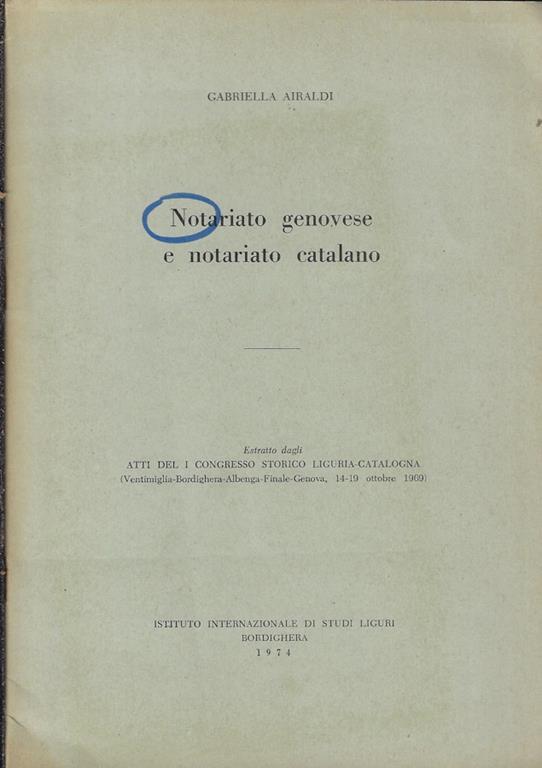 GABRIELLA AIRALDI

Notariato genovese
e notariato catalano

Estratto dagli
ATTI DEL I CONGRESSO STORICO LIGURIA-CATALOGNA
(Ventimiglia-Bordighera-Albenga-Finale-Genova, 14-19 ottobre 1969)

ISTITUTO INTERNAZIONALE DI STUDI LIGURI
BORDIGHERA
1974